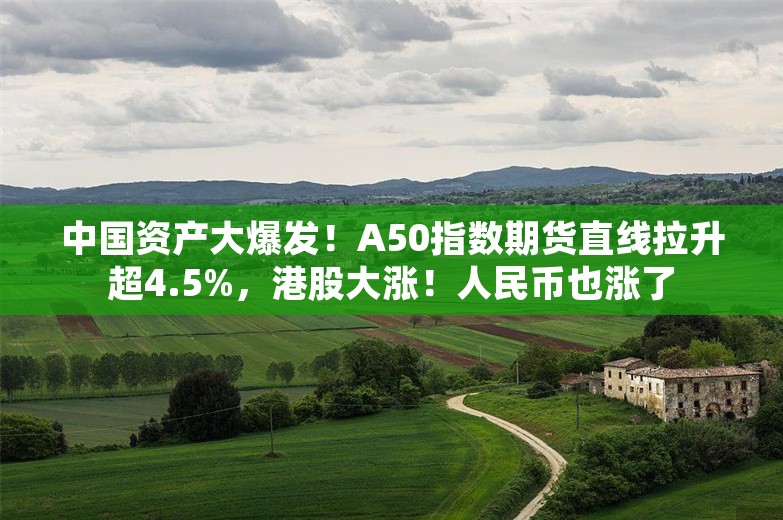 中国资产大爆发！A50指数期货直线拉升超4.5%，港股大涨！人民币也涨了